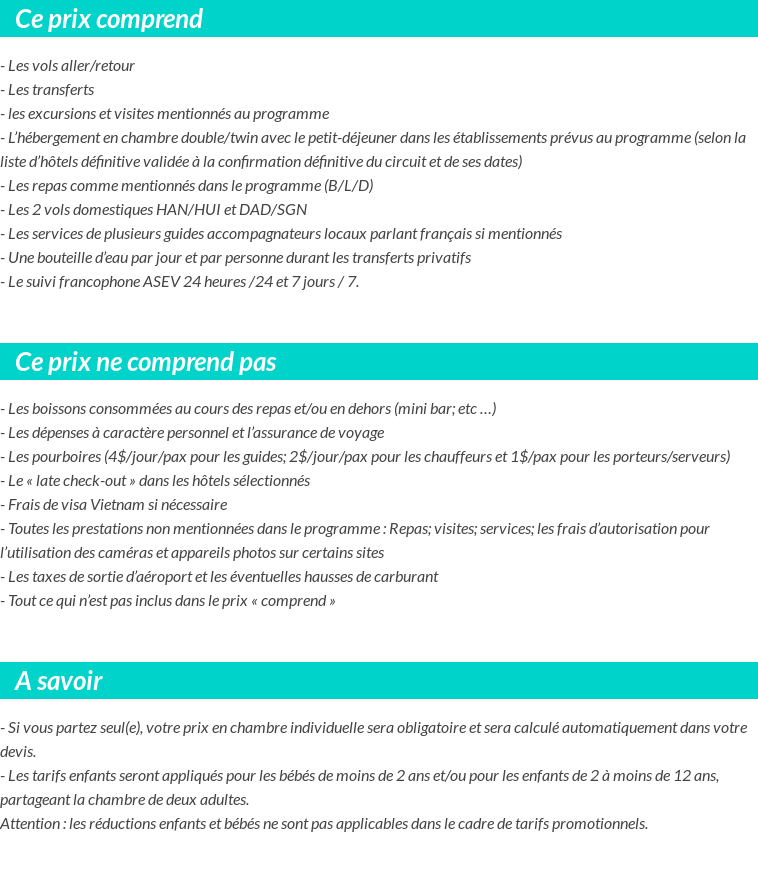 Ce prix comprend

- Les vols aller/retour
- Les transferts
- les excursions et visites mentionnés au programme
- L'hébergement en chambre double/twin avec le petit-déjeuner dans les établissements prévus au programme (selon la liste d'hôtels définitive validée à la confirmation définitive du circuit et de ses dates)
- Les repas comme mentionnés dans le programme (B/L/D)
- Les 2 vols domestiques HAN/HUI et DAD/SGN
- Les services de plusieurs guides accompagnateurs locaux parlant français si mentionnés
- Une bouteille d'eau par jour et par personne durant les transferts privatifs
- Le suivi francophone ASEV 24 heures /24 et 7 jours / 7.

Ce prix ne comprend pas

- Les boissons consommées au cours des repas et/ou en dehors (mini bar; etc …)
- Les dépenses à caractère personnel et l'assurance de voyage
- Les pourboires (4$/jour/pax pour les guides; 2$/jour/pax pour les chauffeurs et 1$/pax pour les porteurs/serveurs)
- Le « late check-out » dans les hôtels sélectionnés
- Frais de visa Vietnam si nécessaire
- Toutes les prestations non mentionnées dans le programme : Repas; visites; services; les frais d'autorisation pour l'utilisation des caméras et appareils photos sur certains sites
- Les taxes de sortie d'aéroport et les éventuelles hausses de carburant
- Tout ce qui n'est pas inclus dans le prix « comprend »

A savoir

- Si vous partez seul(e), votre prix en chambre individuelle sera obligatoire et sera calculé automatiquement dans votre devis.
- Les tarifs enfants seront appliqués pour les bébés de moins de 2 ans et/ou pour les enfants de 2 à moins de 12 ans, partageant la chambre de deux adultes.
Attention : les réductions enfants et bébés ne sont pas applicables dans le cadre de tarifs promotionnels.